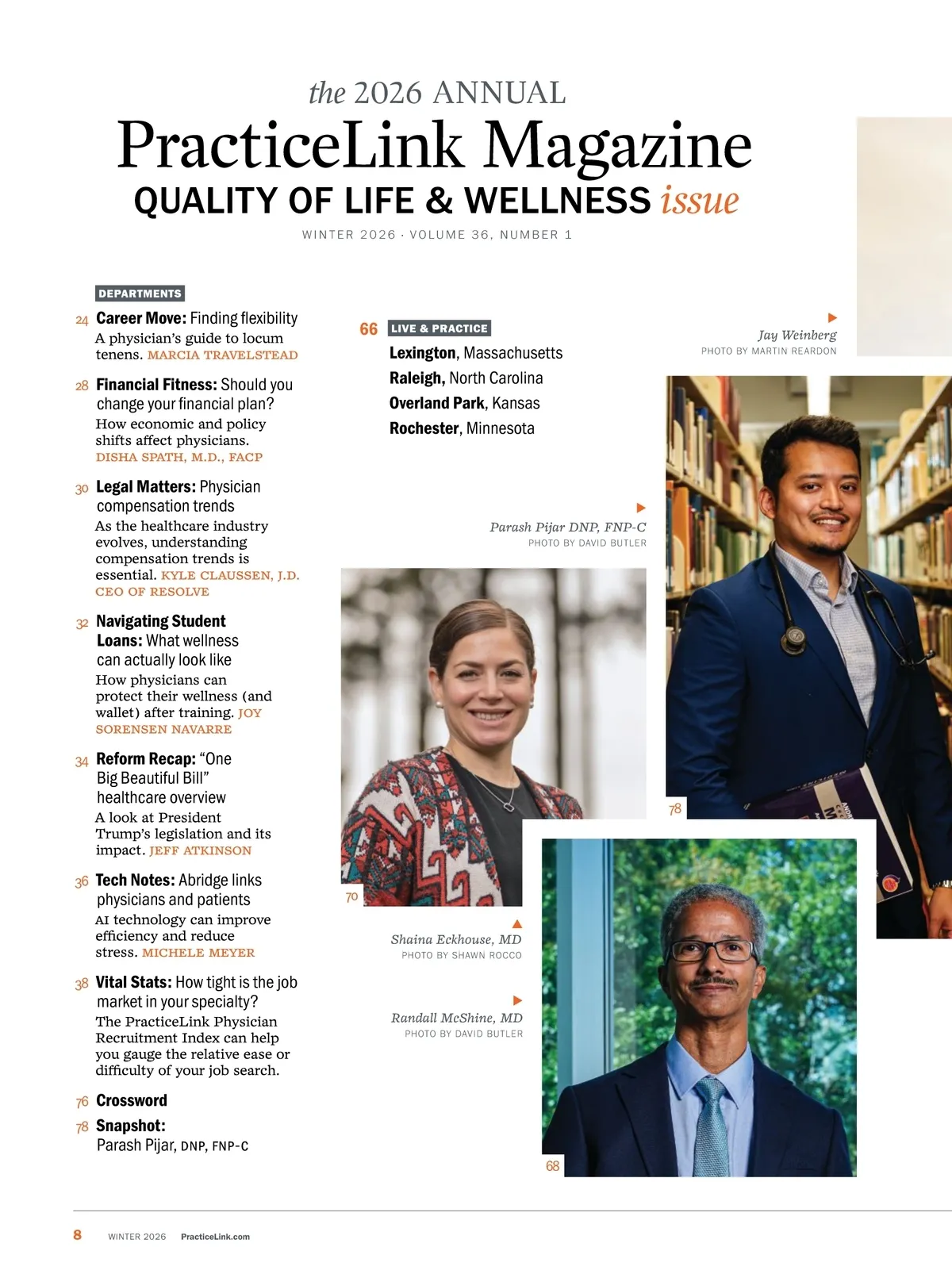 the 2026 ANNUAL
PracticeLink Magazine
QUALITY OF LIFE & WELLNESS issue
WINTER 2026 · VOLUME 36, NUMBER 1

DEPARTMENTS

24 Career Move: Finding flexibility
A physician's guide to locum tenens. MARCIA TRAVELSTEAD

28 Financial Fitness: Should you change your financial plan?
How economic and policy shifts affect physicians. DISHA SPATH, M.D., FACP

30 Legal Matters: Physician compensation trends
As the healthcare industry evolves, understanding compensation trends is essential. KYLE CLAUSSEN, J.D. CEO OF RESOLVE

32 Navigating Student Loans: What wellness can actually look like
How physicians can protect their wellness (and wallet) after training. JOY SORENSEN NAVARRE

34 Reform Recap: "One Big Beautiful Bill" healthcare overview
A look at President Trump's legislation and its impact. JEFF ATKINSON

36 Tech Notes: Abridge links physicians and patients
AI technology can improve efficiency and reduce stress. MICHELE MEYER

38 Vital Stats: How tight is the job market in your specialty?
The PracticeLink Physician Recruitment Index can help you gauge the relative ease or difficulty of your job search.

76 Crossword

78 Snapshot: Parash Pijar, DNP, FNP-C

66 LIVE & PRACTICE
Lexington, Massachusetts
Raleigh, North Carolina
Overland Park, Kansas
Rochester, Minnesota

Jay Weinberg
PHOTO BY MARTIN REARDON

Parash Pijar DNP, FNP-C
PHOTO BY DAVID BUTLER

78

70

Shaina Eckhouse, MD
PHOTO BY SHAWN ROCCO

Randall McShine, MD
PHOTO BY DAVID BUTLER

68

8 WINTER 2026 PracticeLink.com